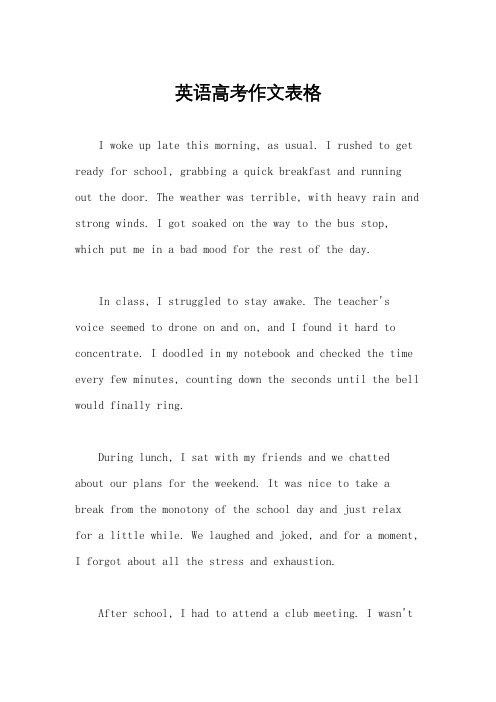 英语高考作文表格

I woke up late this morning, as usual. I rushed to get ready for school, grabbing a quick breakfast and running out the door. The weather was terrible, with heavy rain and strong winds. I got soaked on the way to the bus stop, which put me in a bad mood for the rest of the day.

In class, I struggled to stay awake. The teacher's voice seemed to drone on and on, and I found it hard to concentrate. I doodled in my notebook and checked the time every few minutes, counting down the seconds until the bell would finally ring.

During lunch, I sat with my friends and we chatted about our plans for the weekend. It was nice to take a break from the monotony of the school day and just relax for a little while. We laughed and joked, and for a moment, I forgot about all the stress and exhaustion.

After school, I had to attend a club meeting. I wasn't